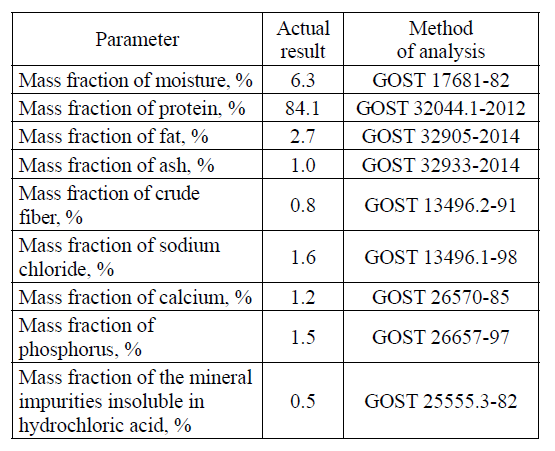 | Parameter | Actual result | Method of analysis |
|---|---|---|
| Mass fraction of moisture, % | 6.3 | GOST 17681-82 |
| Mass fraction of protein, % | 84.1 | GOST 32044.1-2012 |
| Mass fraction of fat, % | 2.7 | GOST 32905-2014 |
| Mass fraction of ash, % | 1.0 | GOST 32933-2014 |
| Mass fraction of crude fiber, % | 0.8 | GOST 13496.2-91 |
| Mass fraction of sodium chloride, % | 1.6 | GOST 13496.1-98 |
| Mass fraction of calcium, % | 1.2 | GOST 26570-85 |
| Mass fraction of phosphorus, % | 1.5 | GOST 26657-97 |
| Mass fraction of the mineral impurities insoluble in hydrochloric acid, % | 0.5 | GOST 25555.3-82 |